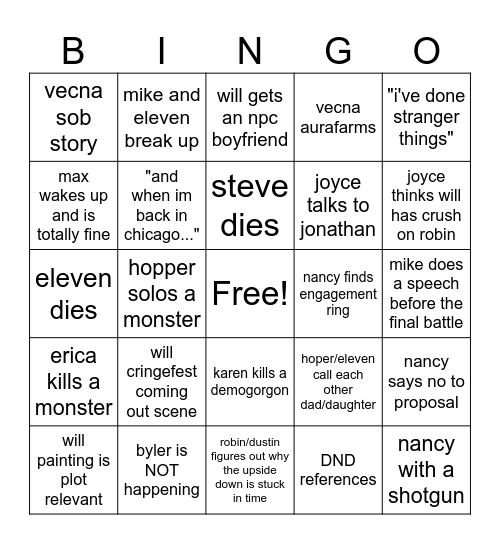 | B | I | N | G | O |
|---|---|---|---|---|
| vecna sob story | mike and eleven break up | will gets an npc boyfriend | vecna aurafarms | "i've done stranger things" |
| max wakes up and is totally fine | "and when im back in chicago..." | steve dies | joyce talks to jonathan | joyce thinks will has crush on robin |
| eleven dies | hopper solos a monster | Free! | nancy finds engagement ring | mike does a speech before the final battle |
| erica kills a monster | will cringefest coming out scene | karen kills a demogorgon | hoper/eleven call each other dad/daughter | nancy says no to proposal |
| will painting is plot relevant | byler is NOT happening | robin/dustin figures out why the upside down is stuck in time | DND references | nancy with a shotgun |